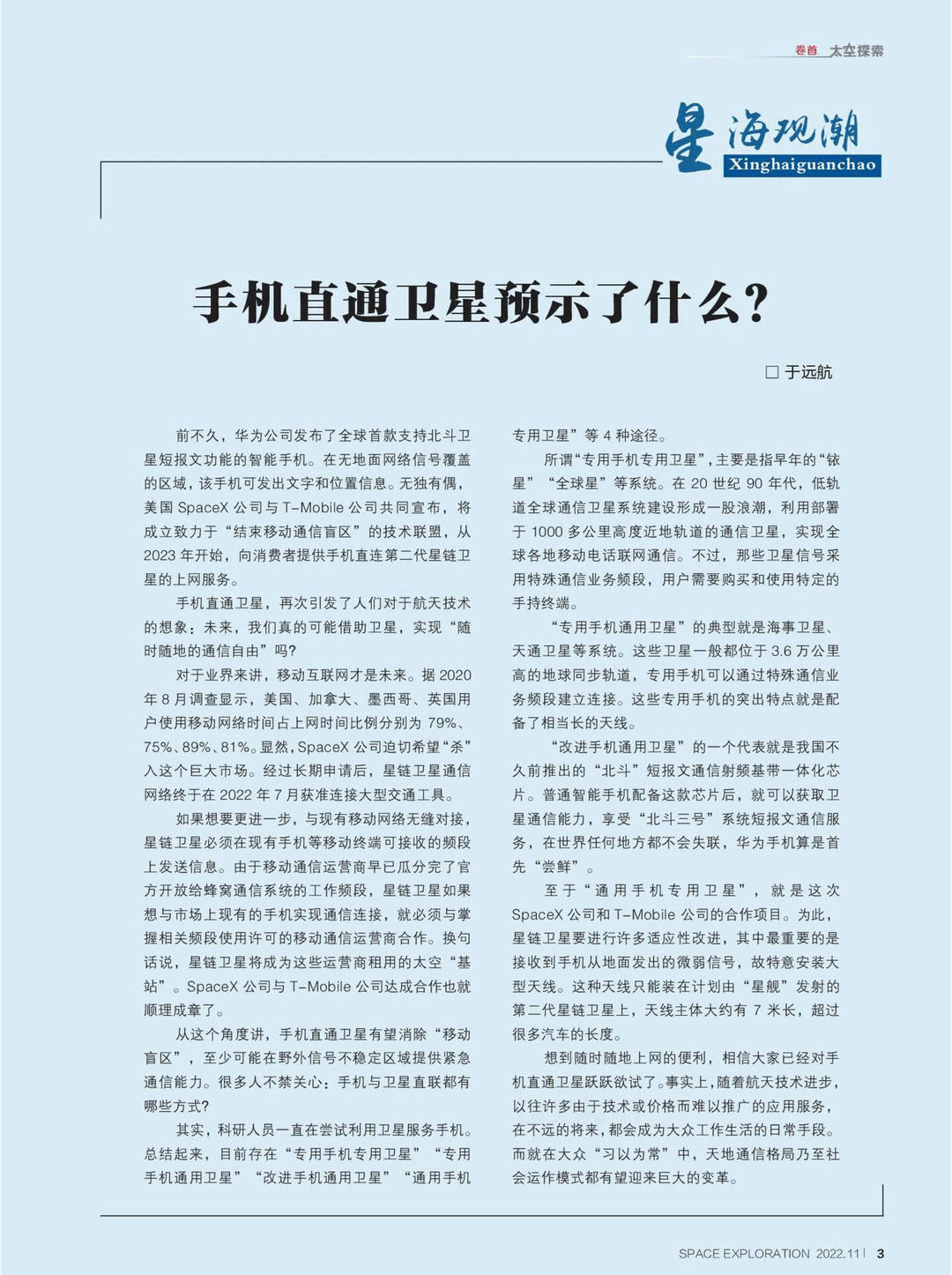 卷首 太空探索

星海观潮
Xinghaiguanchao

手机直通卫星预示了什么?

□ 于远航

前不久，华为公司发布了全球首款支持北斗卫星短报文功能的智能手机。在无地面网络信号覆盖的区域，该手机可发出文字和位置信息。无独有偶，美国 SpaceX 公司与 T-Mobile 公司共同宣布，将成立致力于“结束移动通信盲区”的技术联盟，从 2023 年开始，向消费者提供手机直连第二代星链卫星的上网服务。

手机直通卫星，再次引发了人们对于航天技术的想象：未来，我们真的可能借助卫星，实现“随时随地的通信自由”吗?

对于业界来讲，移动互联网才是未来。据 2020 年 8 月调查显示，美国、加拿大、墨西哥、英国用户使用移动网络时间占上网时间比例分别为 79%、75%、89%、81%。显然，SpaceX 公司迫切希望“杀”入这个巨大市场。经过长期申请后，星链卫星通信网络终于在 2022 年 7 月获准连接大型交通工具。

如果想要更进一步，与现有移动网络无缝对接，星链卫星必须在现有手机等移动终端可接收的频段上发送信息。由于移动通信运营商早已瓜分完了官方开放给蜂窝通信系统的工作频段，星链卫星如果想与市场上现有的手机实现通信连接，就必须与掌握相关频段使用许可的移动通信运营商合作。换句话说，星链卫星将成为这些运营商租用的太空“基站”。SpaceX 公司与 T-Mobile 公司达成合作也就顺理成章了。

从这个角度讲，手机直通卫星有望消除“移动盲区”，至少可能在野外信号不稳定区域提供紧急通信能力。很多人不禁关心：手机与卫星直联都有哪些方式?

其实，科研人员一直在尝试利用卫星服务手机。总结起来，目前存在“专用手机专用卫星”“专用手机通用卫星”“改进手机通用卫星”“通用手机专用卫星”等 4 种途径。

所谓“专用手机专用卫星”，主要是指早年的“铱星”“全球星”等系统。在 20 世纪 90 年代，低轨道全球通信卫星系统建设形成一股浪潮，利用部署于 1000 多公里高度近地轨道的通信卫星，实现全球各地移动电话联网通信。不过，那些卫星信号采用特殊通信业务频段，用户需要购买和使用特定的手持终端。

“专用手机通用卫星”的典型就是海事卫星、天通卫星等系统。这些卫星一般都位于 3.6 万公里高的地球同步轨道，专用手机可以通过特殊通信业务频段建立连接。这些专用手机的突出特点就是配备了相当长的天线。

“改进手机通用卫星”的一个代表就是我国不久前推出的“北斗”短报文通信射频基带一体化芯片。普通智能手机配备这款芯片后，就可以获取卫星通信能力，享受“北斗三号”系统短报文通信服务，在世界任何地方都不会失联，华为手机算是首先“尝鲜”。

至于“通用手机专用卫星”，就是这次 SpaceX 公司和 T-Mobile 公司的合作项目。为此，星链卫星要进行许多适应性改进，其中最重要的是接收到手机从地面发出的微弱信号，故特意安装大型天线。这种天线只能装在计划由“星舰”发射的第二代星链卫星上，天线主体大约有 7 米长，超过很多汽车的长度。

想到随时随地上网的便利，相信大家已经对手机直通卫星跃跃欲试了。事实上，随着航天技术进步，以往许多由于技术或价格而难以推广的应用服务，在不远的将来，都会成为大众工作生活的日常手段。而就在大众“习以为常”中，天地通信格局乃至社会运作模式都有望迎来巨大的变革。

SPACE EXPLORATION 2022.11 | 3